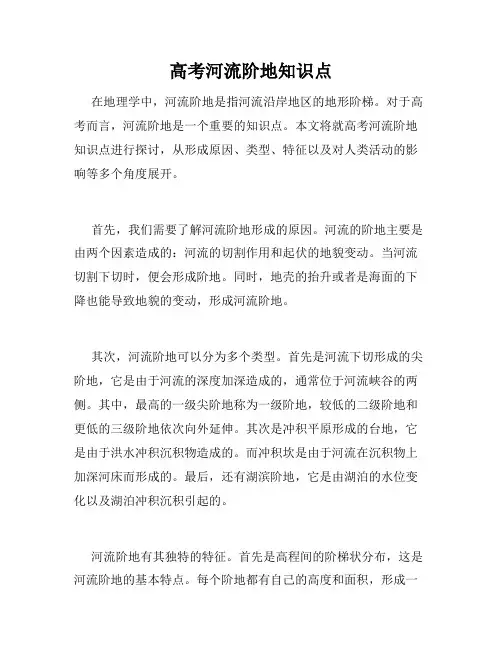 高考河流阶地知识点

在地理学中，河流阶地是指河流沿岸地区的地形阶梯。对于高考而言，河流阶地是一个重要的知识点。本文将就高考河流阶地知识点进行探讨，从形成原因、类型、特征以及对人类活动的影响等多个角度展开。

首先，我们需要了解河流阶地形成的原因。河流的阶地主要是由两个因素造成的：河流的切割作用和起伏的地貌变动。当河流切割下切时，便会形成阶地。同时，地壳的抬升或者是海面的下降也能导致地貌的变动，形成河流阶地。

其次，河流阶地可以分为多个类型。首先是河流下切形成的尖阶地，它是由于河流的深度加深造成的，通常位于河流峡谷的两侧。其中，最高的一级尖阶地称为一级阶地，较低的二级阶地和更低的三级阶地依次向外延伸。其次是冲积平原形成的台地，它是由于洪水冲积沉积物造成的。而冲积坎是由于河流在沉积物上加深河床而形成的。最后，还有湖滨阶地，它是由湖泊的水位变化以及湖泊冲积沉积引起的。

河流阶地有其独特的特征。首先是高程间的阶梯状分布，这是河流阶地的基本特点。每个阶地都有自己的高度和面积，形成一